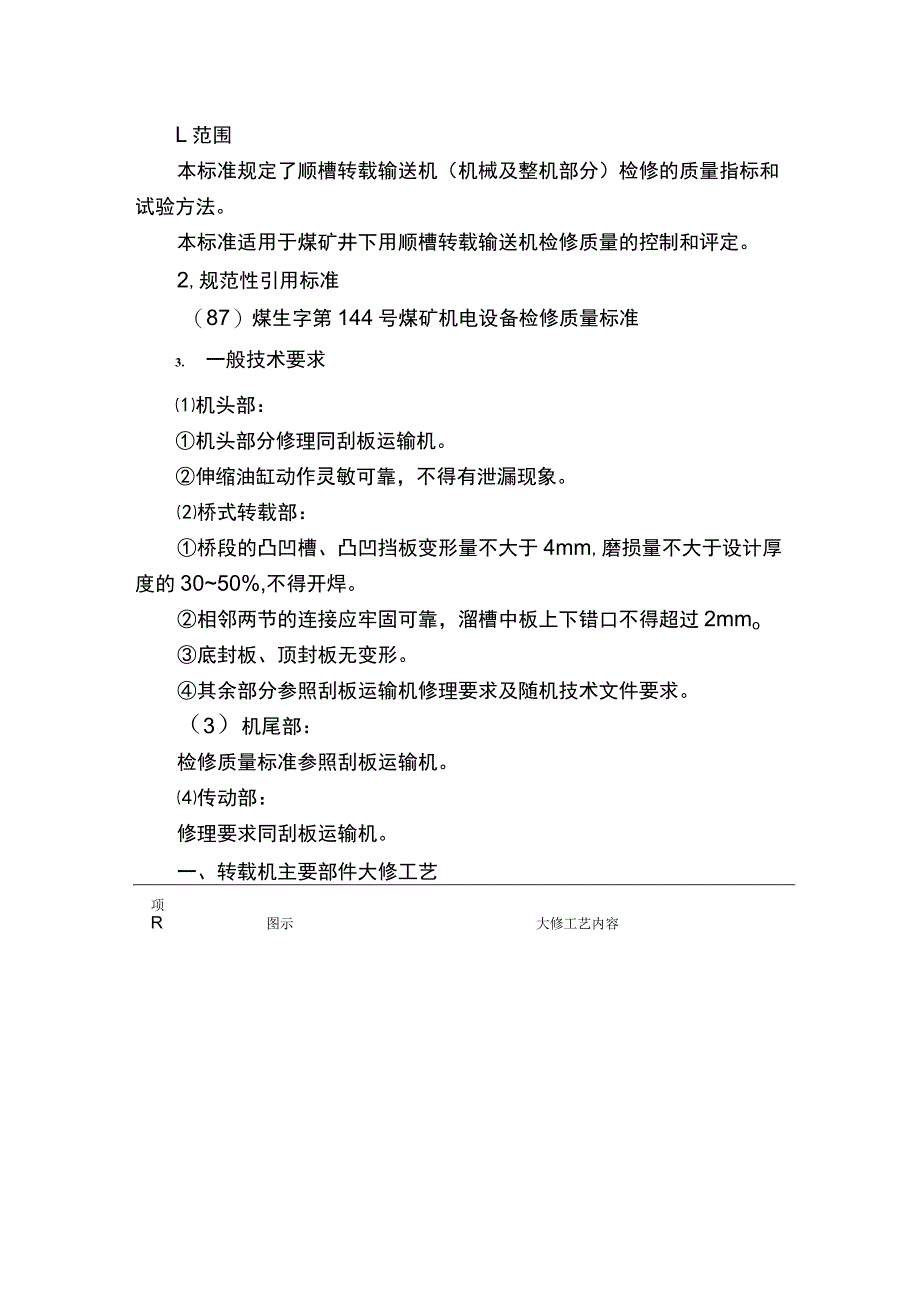 L 范围

本标准规定了顺槽转载输送机（机械及整机部分）检修的质量指标和试验方法。

本标准适用于煤矿井下用顺槽转载输送机检修质量的控制和评定。

2, 规范性引用标准

（87）煤生字第 144 号煤矿机电设备检修质量标准

3. 一般技术要求

⑴机头部：

①机头部分修理同刮板运输机。

②伸缩油缸动作灵敏可靠，不得有泄漏现象。

⑵桥式转载部：

①桥段的凸凹槽、凸凹挡板变形量不大于 4mm, 磨损量不大于设计厚度的 30~50%,不得开焊。

②相邻两节的连接应牢固可靠，溜槽中板上下错口不得超过 2mm。

③底封板、顶封板无变形。

④其余部分参照刮板运输机修理要求及随机技术文件要求。

（3）机尾部：

检修质量标准参照刮板运输机。

⑷传动部：

修理要求同刮板运输机。

一、转载机主要部件大修工艺

| 项 R | 图示 | 大修工艺内容 |
|---|---|---|